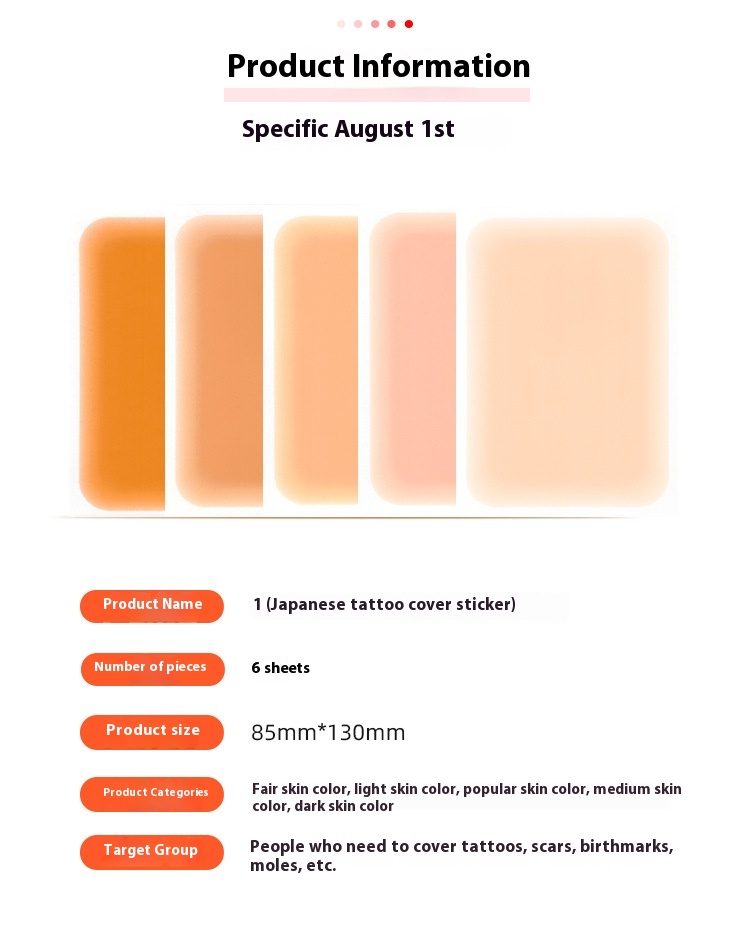 Product Information

Specific August 1st

Product Name 1 (Japanese tattoo cover sticker)

Number of pieces 6 sheets

Product size 85mm*130mm

Product Categories Fair skin color, light skin color, popular skin color, medium skin color, dark skin color

Target Group People who need to cover tattoos, scars, birthmarks, moles, etc.